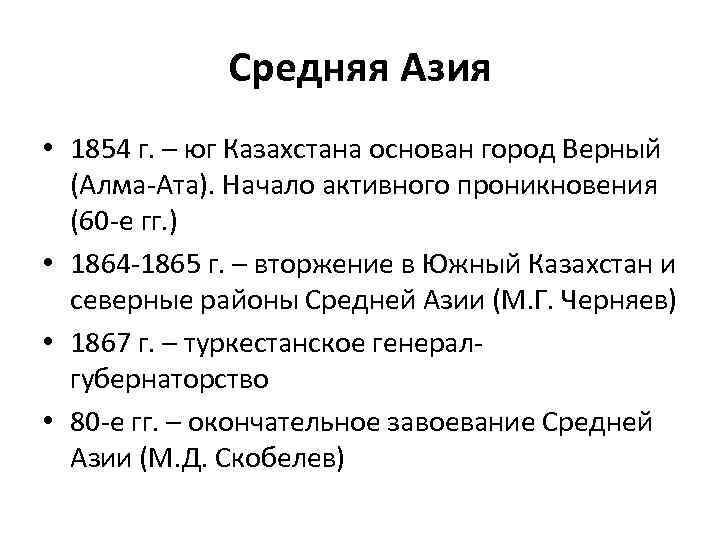 Средняя Азия

• 1854 г. – юг Казахстана основан город Верный (Алма-Ата). Начало активного проникновения (60-е гг.)
• 1864-1865 г. – вторжение в Южный Казахстан и северные районы Средней Азии (М.Г. Черняев)
• 1867 г. – туркестанское генерал-губернаторство
• 80-е гг. – окончательное завоевание Средней Азии (М.Д. Скобелев)